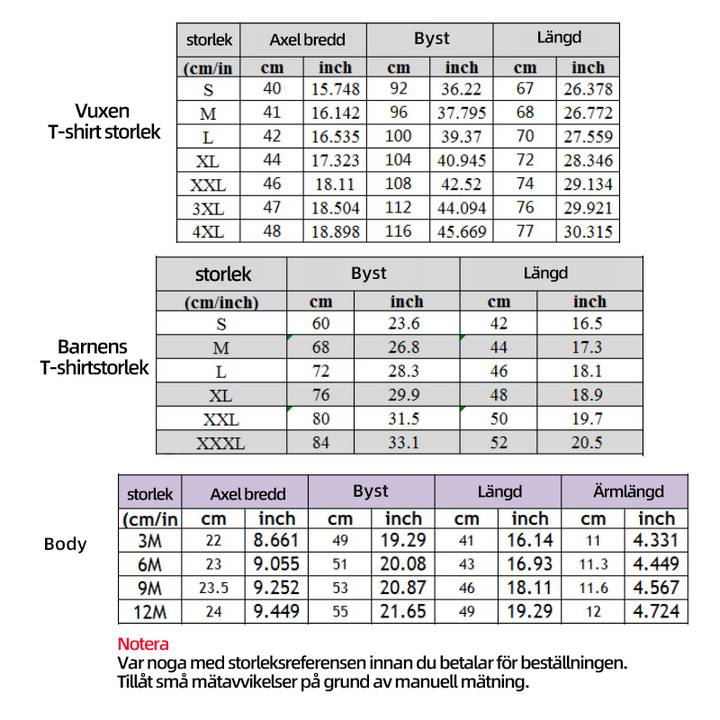 Vuxen
T-shirt storlek

| storlek | Axel bredd | | Byst | | Längd | |
|---|---|---|---|---|---|---|
| (cm/in | cm | inch | cm | inch | cm | inch |
| S | 40 | 15.748 | 92 | 36.22 | 67 | 26.378 |
| M | 41 | 16.142 | 96 | 37.795 | 68 | 26.772 |
| L | 42 | 16.535 | 100 | 39.37 | 70 | 27.559 |
| XL | 44 | 17.323 | 104 | 40.945 | 72 | 28.346 |
| XXL | 46 | 18.11 | 108 | 42.52 | 74 | 29.134 |
| 3XL | 47 | 18.504 | 112 | 44.094 | 76 | 29.921 |
| 4XL | 48 | 18.898 | 116 | 45.669 | 77 | 30.315 |

Barnens
T-shirtstorlek

| storlek | Byst | | Längd | |
|---|---|---|---|---|
| (cm/inch) | cm | inch | cm | inch |
| S | 60 | 23.6 | 42 | 16.5 |
| M | 68 | 26.8 | 44 | 17.3 |
| L | 72 | 28.3 | 46 | 18.1 |
| XL | 76 | 29.9 | 48 | 18.9 |
| XXL | 80 | 31.5 | 50 | 19.7 |
| XXXL | 84 | 33.1 | 52 | 20.5 |

Body

| storlek | Axel bredd | | Byst | | Längd | | Ärmlängd | |
|---|---|---|---|---|---|---|---|---|
| (cm/in | cm | inch | cm | inch | cm | inch | cm | inch |
| 3M | 22 | 8.661 | 49 | 19.29 | 41 | 16.14 | 11 | 4.331 |
| 6M | 23 | 9.055 | 51 | 20.08 | 43 | 16.93 | 11.3 | 4.449 |
| 9M | 23.5 | 9.252 | 53 | 20.87 | 46 | 18.11 | 11.6 | 4.567 |
| 12M | 24 | 9.449 | 55 | 21.65 | 49 | 19.29 | 12 | 4.724 |

Notera
Var noga med storleksreferensen innan du betalar för beställningen.
Tillåt små mätavvikelser på grund av manuell mätning.